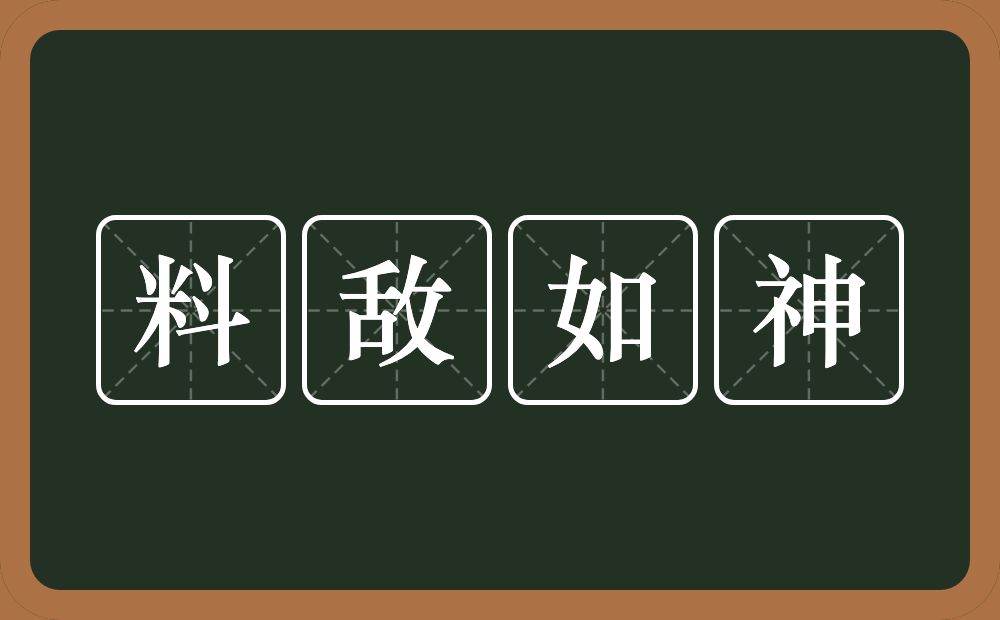 料敌如神